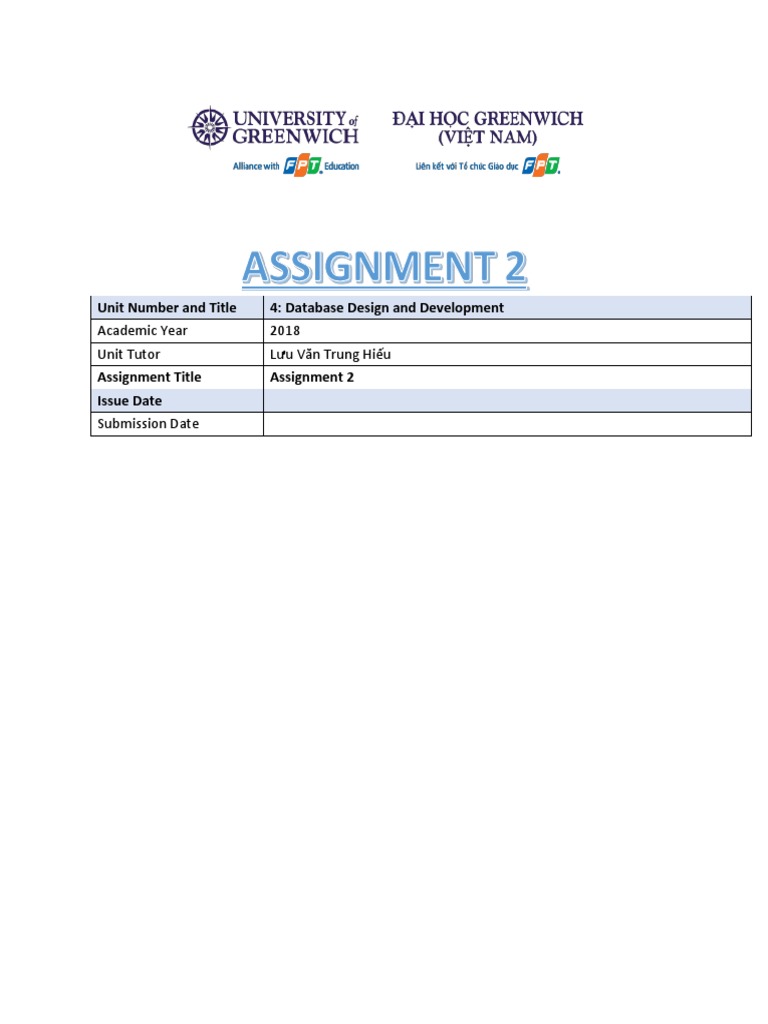 UNIVERSITY of GREENWICH
Alliance with FPT Education

ĐẠI HỌC GREENWICH (VIỆT NAM)
Liên kết với Tổ chức Giáo dục FPT

ASSIGNMENT 2

| Unit Number and Title | 4: Database Design and Development |
|---|---|
| Academic Year | 2018 |
| Unit Tutor | Lưu Văn Trung Hiếu |
| Assignment Title | Assignment 2 |
| Issue Date | |
| Submission Date | |